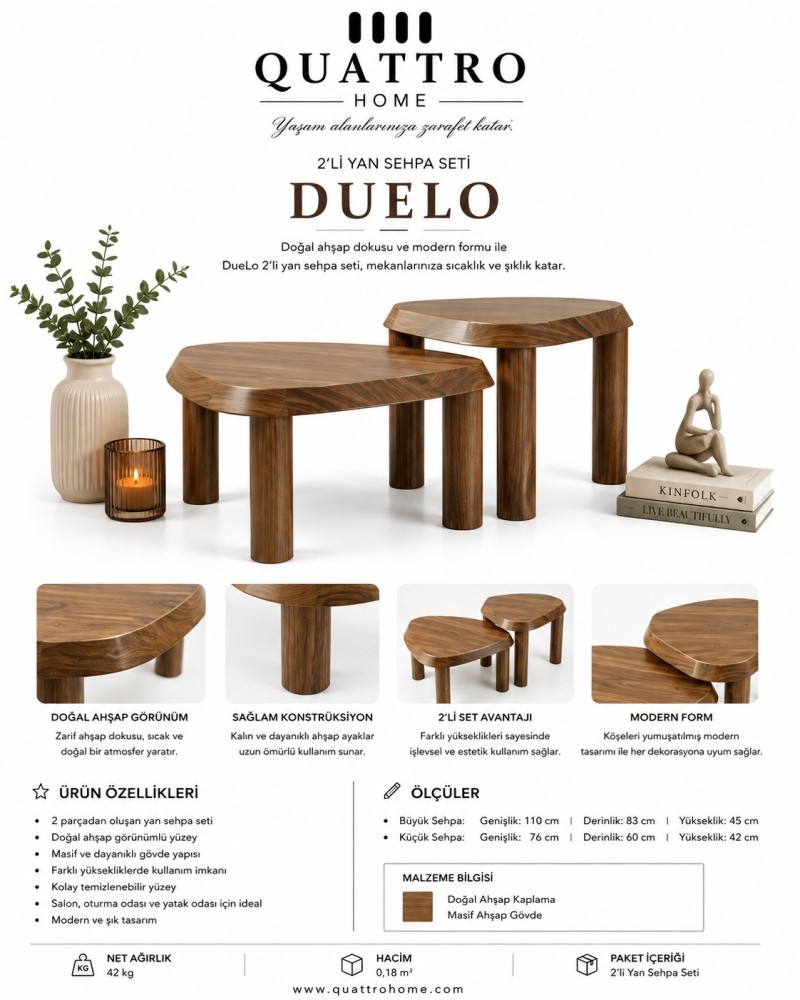 QUATTRO
HOME
Yaşam alanlarınıza zarafet katar.

2'Lİ YAN SEHPA SETİ
DUELO

Doğal ahşap dokusu ve modern formu ile DueLo 2'li yan sehpa seti, mekanlarınıza sıcaklık ve şıklık katar.

KINFOLK
LIVE BEAUTIFULLY

DOĞAL AHŞAP GÖRÜNÜM
Zarif ahşap dokusu, sıcak ve doğal bir atmosfer yaratır.

SAĞLAM KONSTRÜKSİYON
Kalın ve dayanıklı ahşap ayaklar uzun ömürlü kullanım sunar.

2'Lİ SET AVANTAJI
Farklı yükseklikleri sayesinde işlevsel ve estetik kullanım sağlar.

MODERN FORM
Köşeleri yumuşatılmış modern tasarımı ile her dekorasyona uyum sağlar.

ÜRÜN ÖZELLİKLERİ
• 2 parçadan oluşan yan sehpa seti
• Doğal ahşap görünümlü yüzey
• Masif ve dayanıklı gövde yapısı
• Farklı yüksekliklerde kullanım imkanı
• Kolay temizlenebilir yüzey
• Salon, oturma odası ve yatak odası için ideal
• Modern ve şık tasarım

ÖLÇÜLER
• Büyük Sehpa: Genişlik: 110 cm | Derinlik: 83 cm | Yükseklik: 45 cm
• Küçük Sehpa: Genişlik: 76 cm | Derinlik: 60 cm | Yükseklik: 42 cm

MALZEME BİLGİSİ
Doğal Ahşap Kaplama
Masif Ahşap Gövde

KG
NET AĞIRLIK
42 kg

HACİM
0,18 m³

PAKET İÇERİĞİ
2'li Yan Sehpa Seti

www.quattrohome.com